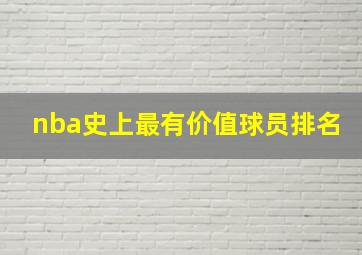 nba史上最有价值球员排名